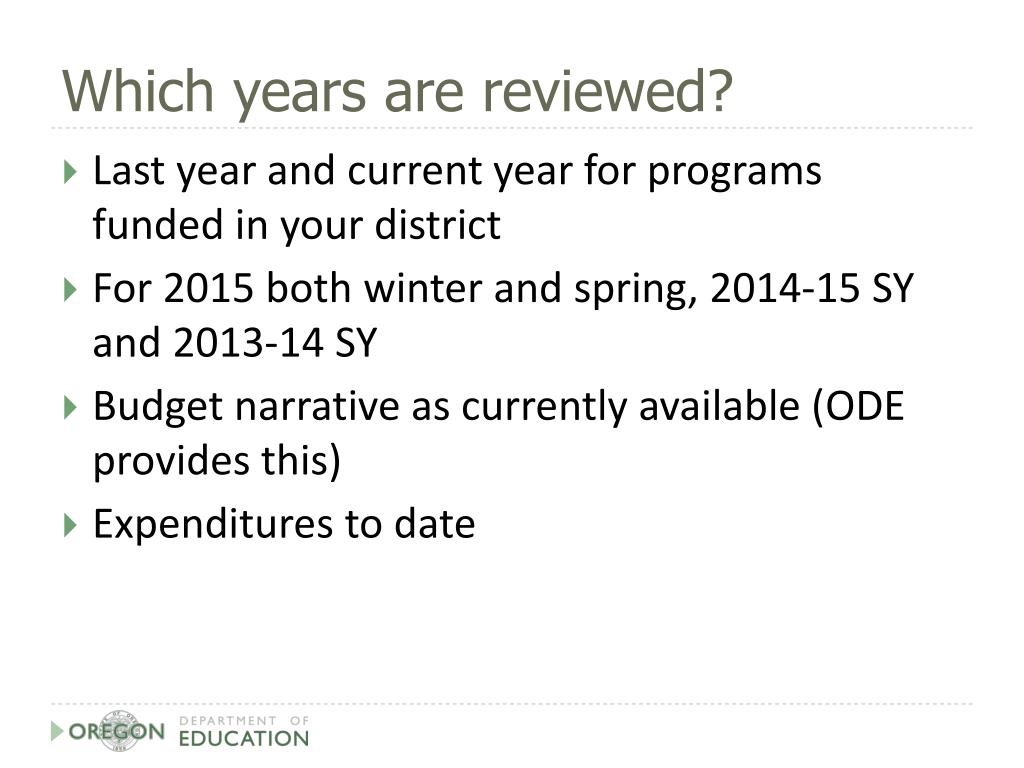 Which years are reviewed?

Last year and current year for programs funded in your district

For 2015 both winter and spring, 2014-15 SY and 2013-14 SY

Budget narrative as currently available (ODE provides this)

Expenditures to date

OREGON DEPARTMENT OF EDUCATION